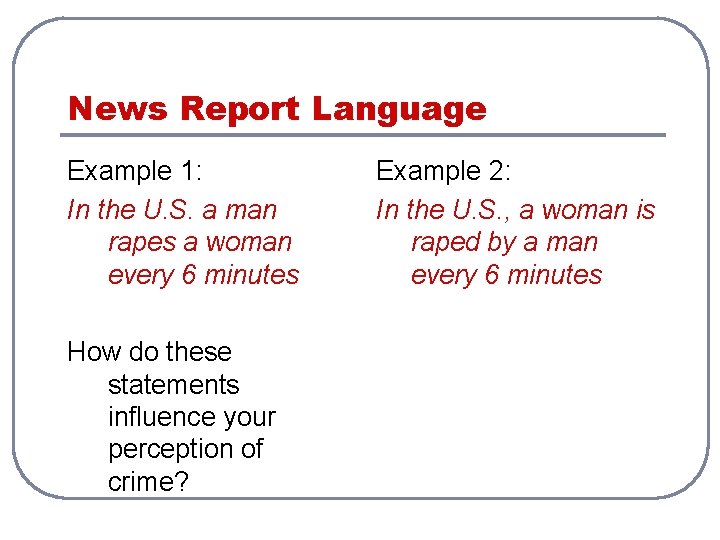 News Report Language

Example 1:

In the U.S. a man rapes a woman every 6 minutes

How do these statements influence your perception of crime?

Example 2:

In the U.S., a woman is raped by a man every 6 minutes